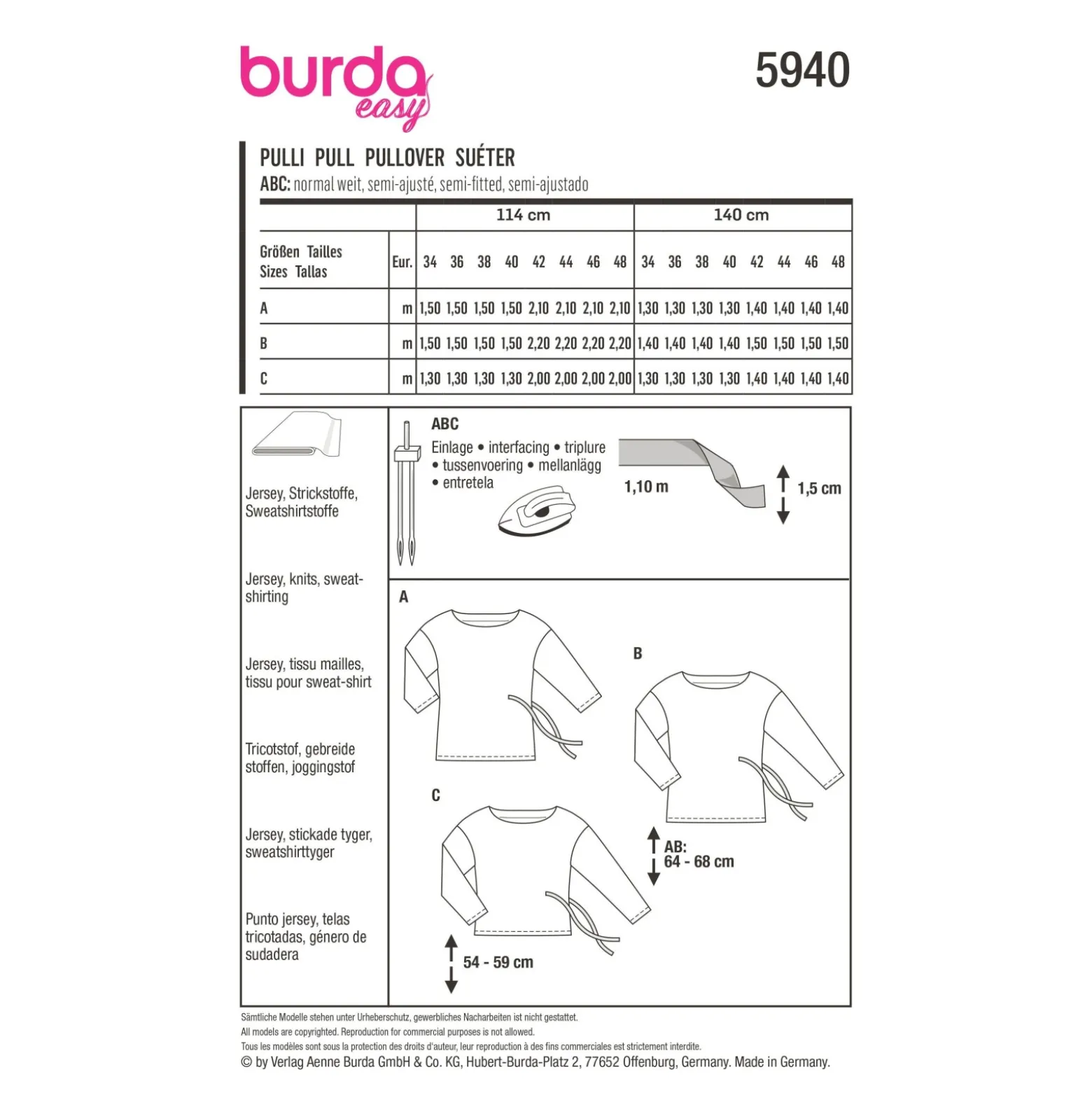 burda easy

5940

PULLI PULL PULLOVER SUÉTER
ABC: normal weit, semi-ajusté, semi-fitted, semi-ajustado

| | | 114 cm | | | | | | | | 140 cm | | | | | | | |
|---|---|---|---|---|---|---|---|---|---|---|---|---|---|---|---|---|---|
| Größen Tailles Sizes Tallas | Eur. | 34 | 36 | 38 | 40 | 42 | 44 | 46 | 48 | 34 | 36 | 38 | 40 | 42 | 44 | 46 | 48 |
| A | m | 1,50 | 1,50 | 1,50 | 1,50 | 2,10 | 2,10 | 2,10 | 2,10 | 1,30 | 1,30 | 1,30 | 1,30 | 1,40 | 1,40 | 1,40 | 1,40 |
| B | m | 1,50 | 1,50 | 1,50 | 1,50 | 2,20 | 2,20 | 2,20 | 2,20 | 1,40 | 1,40 | 1,40 | 1,40 | 1,50 | 1,50 | 1,50 | 1,50 |
| C | m | 1,30 | 1,30 | 1,30 | 1,30 | 2,00 | 2,00 | 2,00 | 2,00 | 1,30 | 1,30 | 1,30 | 1,30 | 1,40 | 1,40 | 1,40 | 1,40 |

Jersey, Strickstoffe, Sweatshirtstoffe

Jersey, knits, sweatshirting

Jersey, tissu mailles, tissu pour sweat-shirt

Tricotstof, gebreide stoffen, joggingstof

Jersey, stickade tyger, sweatshirttyger

Punto jersey, telas tricotadas, género de sudadera

ABC
Einlage • interfacing • triplure • tussenvoering • mellanlägg • entretela

1,10 m

1,5 cm

A

B

C

AB:
64 - 68 cm

54 - 59 cm

Sämtliche Modelle stehen unter Urheberschutz, gewerbliches Nacharbeiten ist nicht gestattet.
All models are copyrighted. Reproduction for commercial purposes is not allowed.
Tous les modèles sont sous la protection des droits d'auteur, leur reproduction à des fins commerciales est strictement interdite.
© by Verlag Aenne Burda GmbH & Co. KG, Hubert-Burda-Platz 2, 77652 Offenburg, Germany. Made in Germany.